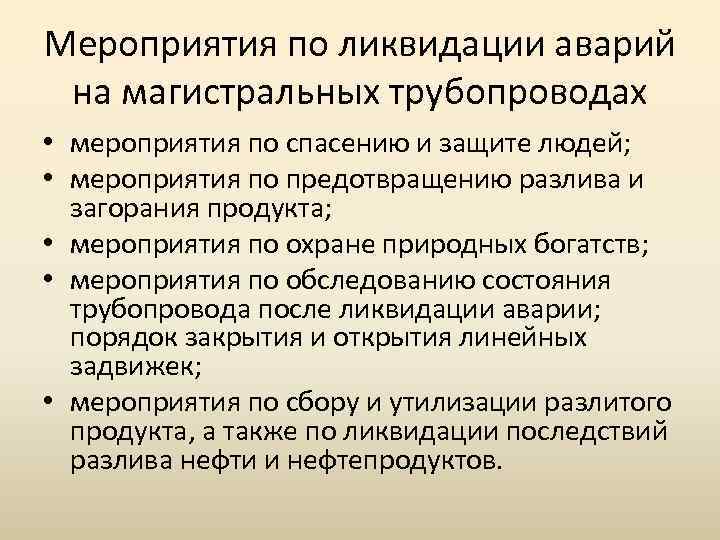 Мероприятия по ликвидации аварий на магистральных трубопроводах

• мероприятия по спасению и защите людей;
• мероприятия по предотвращению разлива и загорания продукта;
• мероприятия по охране природных богатств;
• мероприятия по обследованию состояния трубопровода после ликвидации аварии; порядок закрытия и открытия линейных задвижек;
• мероприятия по сбору и утилизации разлитого продукта, а также по ликвидации последствий разлива нефти и нефтепродуктов.